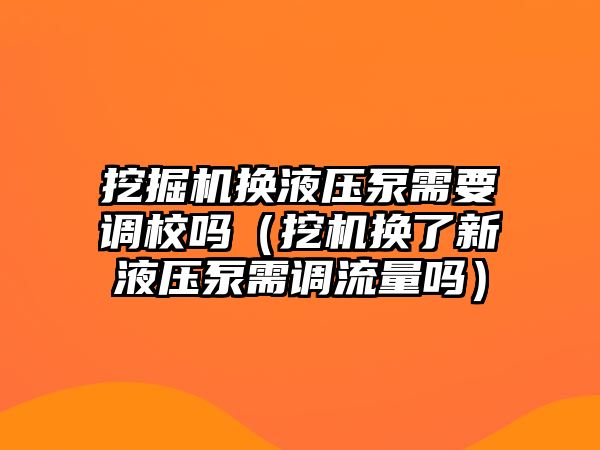 挖掘机换液压泵需要调校吗（挖机换了新液压泵需调流量吗）